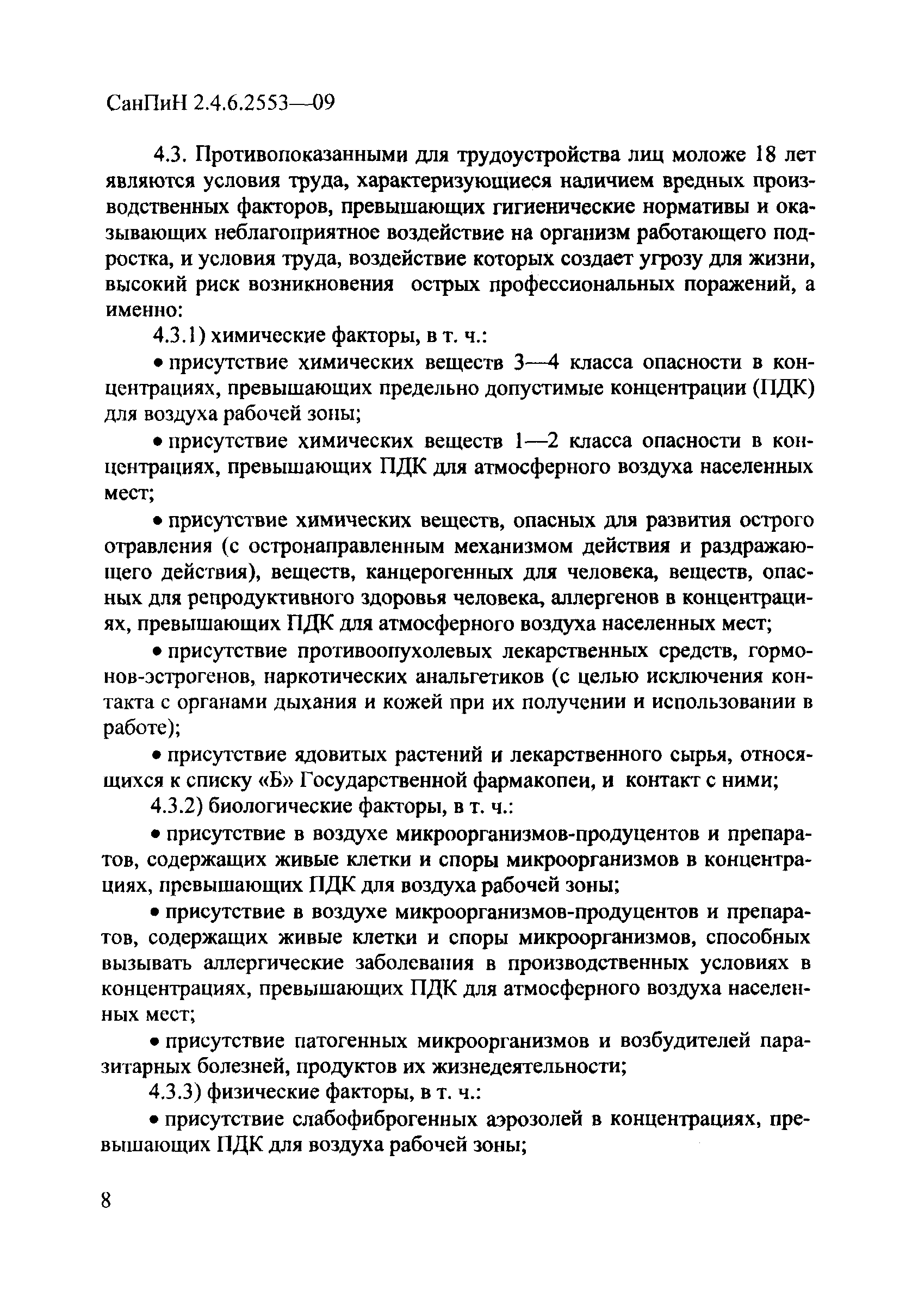 СанПиН 2.4.6.2553—09

4.3. Противопоказанными для трудоустройства лиц моложе 18 лет являются условия труда, характеризующиеся наличием вредных производственных факторов, превышающих гигиенические нормативы и оказывающих неблагоприятное воздействие на организм работающего подростка, и условия труда, воздействие которых создает угрозу для жизни, высокий риск возникновения острых профессиональных поражений, а именно:

4.3.1) химические факторы, в т. ч.:

• присутствие химических веществ 3—4 класса опасности в концентрациях, превышающих предельно допустимые концентрации (ПДК) для воздуха рабочей зоны;

• присутствие химических веществ 1—2 класса опасности в концентрациях, превышающих ПДК для атмосферного воздуха населенных мест;

• присутствие химических веществ, опасных для развития острого отравления (с остронаправленным механизмом действия и раздражающего действия), веществ, канцерогенных для человека, веществ, опасных для репродуктивного здоровья человека, аллергенов в концентрациях, превышающих ПДК для атмосферного воздуха населенных мест;

• присутствие противоопухолевых лекарственных средств, гормонов-эстрогенов, наркотических анальгетиков (с целью исключения контакта с органами дыхания и кожей при их получении и использовании в работе);

• присутствие ядовитых растений и лекарственного сырья, относящихся к списку «Б» Государственной фармакопеи, и контакт с ними;

4.3.2) биологические факторы, в т. ч.:

• присутствие в воздухе микроорганизмов-продуцентов и препаратов, содержащих живые клетки и споры микроорганизмов в концентрациях, превышающих ПДК для воздуха рабочей зоны;

• присутствие в воздухе микроорганизмов-продуцентов и препаратов, содержащих живые клетки и споры микроорганизмов, способных вызывать аллергические заболевания в производственных условиях в концентрациях, превышающих ПДК для атмосферного воздуха населенных мест;

• присутствие патогенных микроорганизмов и возбудителей паразитарных болезней, продуктов их жизнедеятельности;

4.3.3) физические факторы, в т. ч.:

• присутствие слабофиброгенных аэрозолей в концентрациях, превышающих ПДК для воздуха рабочей зоны;

8